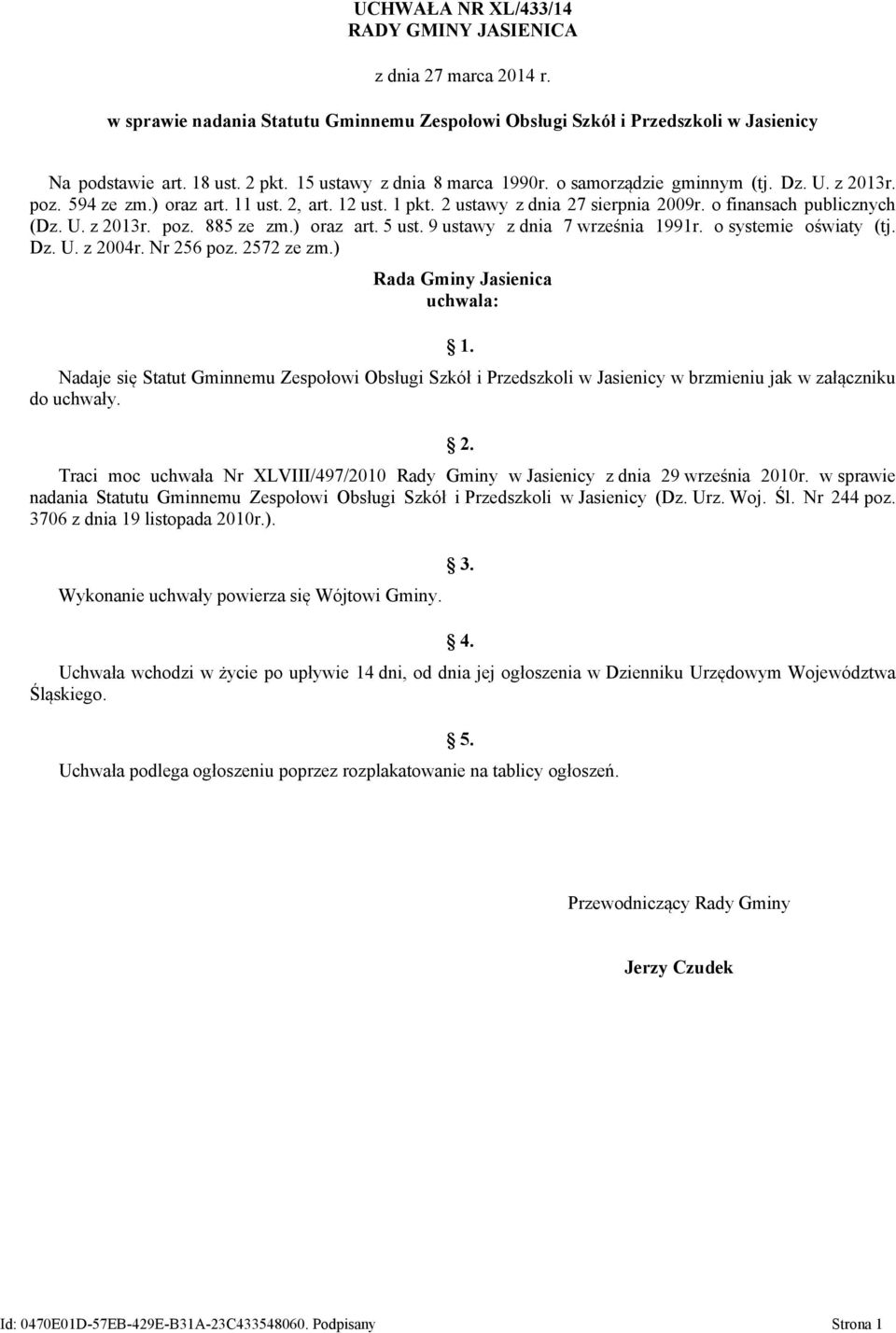 UCHWAŁA NR XL/433/14
RADY GMINY JASIENICA

z dnia 27 marca 2014 r.

w sprawie nadania Statutu Gminnemu Zespołowi Obsługi Szkół i Przedszkoli w Jasienicy

Na podstawie art. 18 ust. 2 pkt. 15 ustawy z dnia 8 marca 1990r. o samorządzie gminnym (tj. Dz. U. z 2013r. poz. 594 ze zm.) oraz art. 11 ust. 2, art. 12 ust. 1 pkt. 2 ustawy z dnia 27 sierpnia 2009r. o finansach publicznych (Dz. U. z 2013r. poz. 885 ze zm.) oraz art. 5 ust. 9 ustawy z dnia 7 września 1991r. o systemie oświaty (tj. Dz. U. z 2004r. Nr 256 poz. 2572 ze zm.)

Rada Gminy Jasienica
uchwala:

1.

Nadaje się Statut Gminnemu Zespołowi Obsługi Szkół i Przedszkoli w Jasienicy w brzmieniu jak w załączniku do uchwały.

2.

Traci moc uchwała Nr XLVIII/497/2010 Rady Gminy w Jasienicy z dnia 29 września 2010r. w sprawie nadania Statutu Gminnemu Zespołowi Obsługi Szkół i Przedszkoli w Jasienicy (Dz. Urz. Woj. Śl. Nr 244 poz. 3706 z dnia 19 listopada 2010r.).

3.

Wykonanie uchwały powierza się Wójtowi Gminy.

4.

Uchwała wchodzi w życie po upływie 14 dni, od dnia jej ogłoszenia w Dzienniku Urzędowym Województwa Śląskiego.

5.

Uchwała podlega ogłoszeniu poprzez rozplakatowanie na tablicy ogłoszeń.

Przewodniczący Rady Gminy

Jerzy Czudek

Id: 0470E01D-57EB-429E-B31A-23C433548060. Podpisany Strona 1